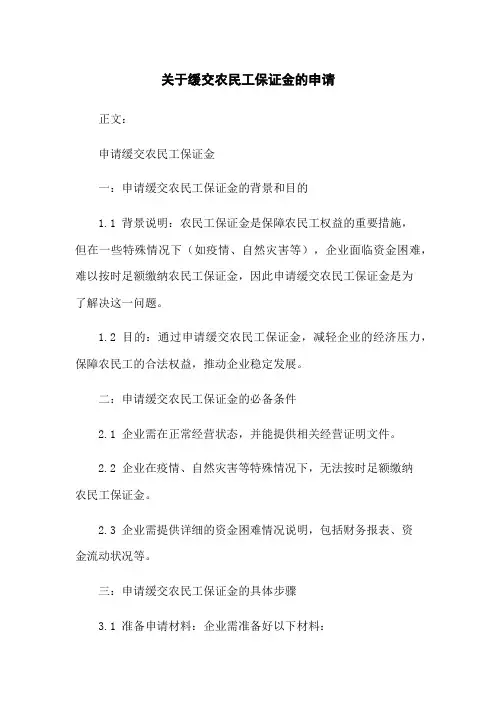 关于缓交农民工保证金的申请

正文：

申请缓交农民工保证金

一：申请缓交农民工保证金的背景和目的

1.1 背景说明：农民工保证金是保障农民工权益的重要措施，但在一些特殊情况下（如疫情、自然灾害等），企业面临资金困难，难以按时足额缴纳农民工保证金，因此申请缓交农民工保证金是为了解决这一问题。

1.2 目的：通过申请缓交农民工保证金，减轻企业的经济压力，保障农民工的合法权益，推动企业稳定发展。

二：申请缓交农民工保证金的必备条件

2.1 企业需在正常经营状态，并能提供相关经营证明文件。

2.2 企业在疫情、自然灾害等特殊情况下，无法按时足额缴纳农民工保证金。

2.3 企业需提供详细的资金困难情况说明，包括财务报表、资金流动状况等。

三：申请缓交农民工保证金的具体步骤

3.1 准备申请材料：企业需准备好以下材料：